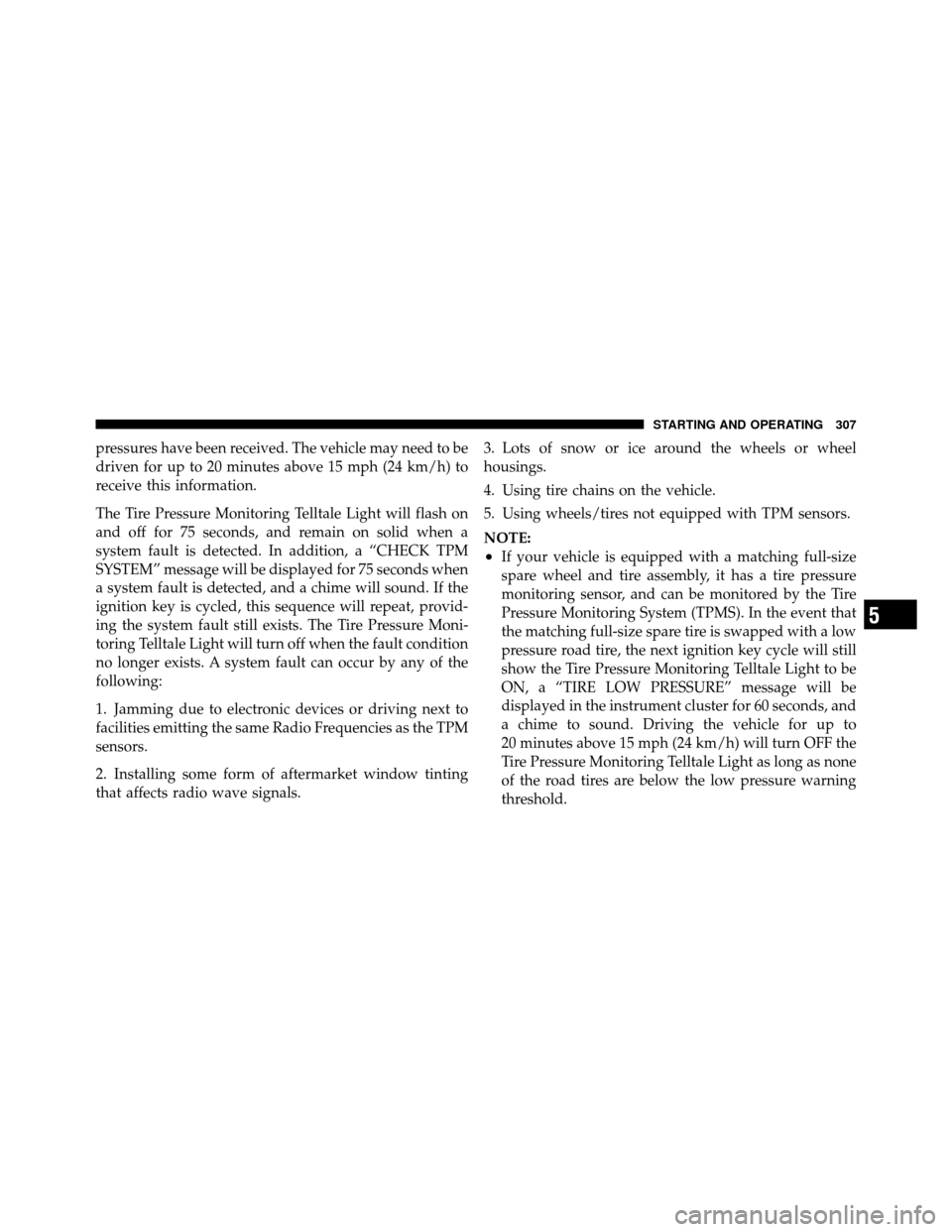 STARTING AND OPERATING 307

pressures have been received. The vehicle may need to be driven for up to 20 minutes above 15 mph (24 km/h) to receive this information.

The Tire Pressure Monitoring Telltale Light will flash on and off for 75 seconds, and remain on solid when a system fault is detected. In addition, a “CHECK TPM SYSTEM” message will be displayed for 75 seconds when a system fault is detected, and a chime will sound. If the ignition key is cycled, this sequence will repeat, providing the system fault still exists. The Tire Pressure Monitoring Telltale Light will turn off when the fault condition no longer exists. A system fault can occur by any of the following:

1. Jamming due to electronic devices or driving next to facilities emitting the same Radio Frequencies as the TPM sensors.

2. Installing some form of aftermarket window tinting that affects radio wave signals.

3. Lots of snow or ice around the wheels or wheel housings.

4. Using tire chains on the vehicle.

5. Using wheels/tires not equipped with TPM sensors.

NOTE:

• If your vehicle is equipped with a matching full-size spare wheel and tire assembly, it has a tire pressure monitoring sensor, and can be monitored by the Tire Pressure Monitoring System (TPMS). In the event that the matching full-size spare tire is swapped with a low pressure road tire, the next ignition key cycle will still show the Tire Pressure Monitoring Telltale Light to be ON, a “TIRE LOW PRESSURE” message will be displayed in the instrument cluster for 60 seconds, and a chime to sound. Driving the vehicle for up to 20 minutes above 15 mph (24 km/h) will turn OFF the Tire Pressure Monitoring Telltale Light as long as none of the road tires are below the low pressure warning threshold.

5

carmanualsonline.info